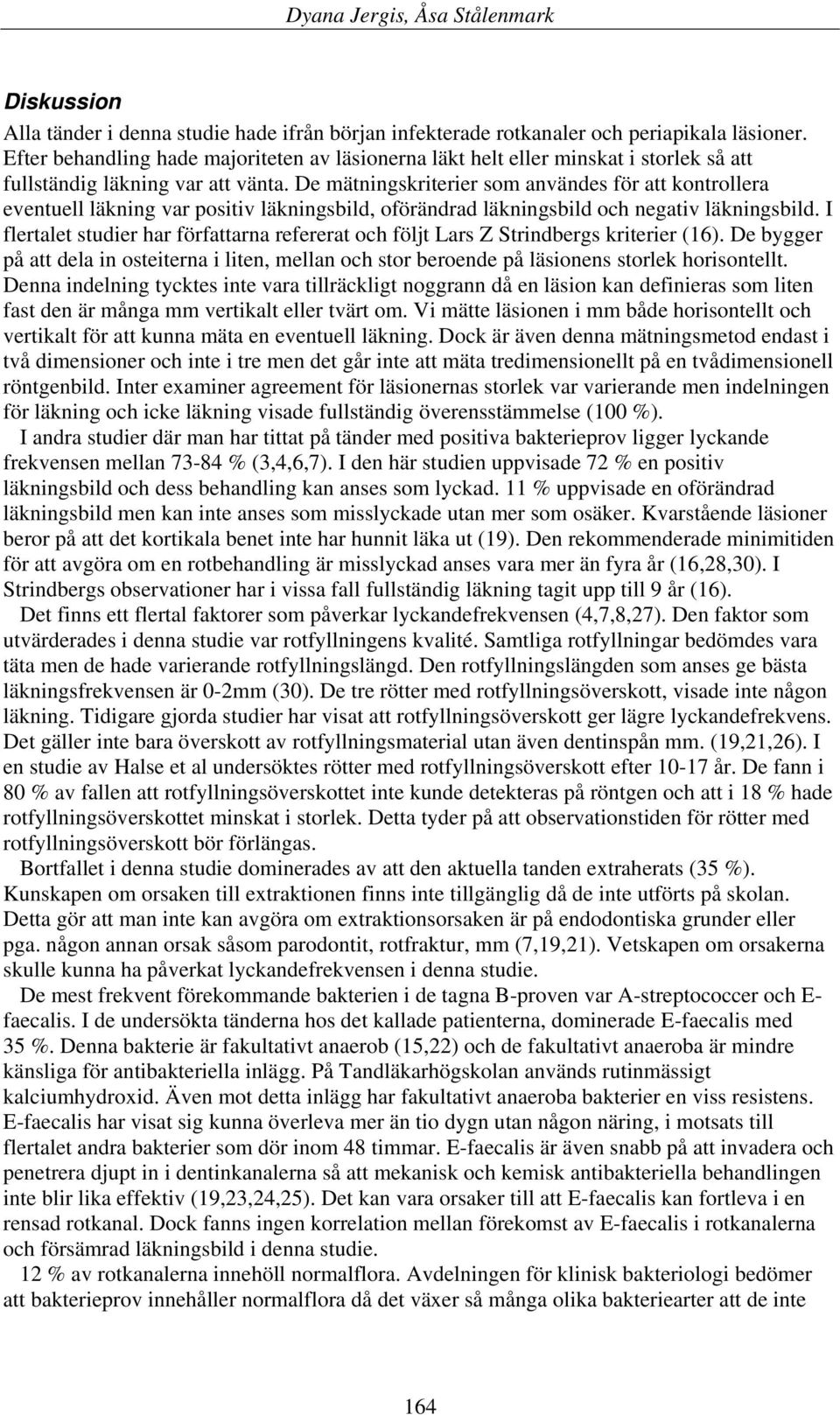 Dyana Jergis, Åsa Stålenmark

Diskussion

Alla tänder i denna studie hade ifrån början infekterade rotkanaler och periapikala läsioner. Efter behandling hade majoriteten av läsionerna läkt helt eller minskat i storlek så att fullständig läkning var att vänta. De mätningskriterier som användes för att kontrollera eventuell läkning var positiv läkningsbild, oförändrad läkningsbild och negativ läkningsbild. I flertalet studier har författarna refererat och följt Lars Z Strindbergs kriterier (16). De bygger på att dela in osteiterna i liten, mellan och stor beroende på läsionens storlek horisontellt. Denna indelning tycktes inte vara tillräckligt noggrann då en läsion kan definieras som liten fast den är många mm vertikalt eller tvärt om. Vi mätte läsionen i mm både horisontellt och vertikalt för att kunna mäta en eventuell läkning. Dock är även denna mätningsmetod endast i två dimensioner och inte i tre men det går inte att mäta tredimensionellt på en tvådimensionell röntgenbild. Inter examiner agreement för läsionernas storlek var varierande men indelningen för läkning och icke läkning visade fullständig överensstämmelse (100 %).

I andra studier där man har tittat på tänder med positiva bakterieprov ligger lyckande frekvensen mellan 73-84 % (3,4,6,7). I den här studien uppvisade 72 % en positiv läkningsbild och dess behandling kan anses som lyckad. 11 % uppvisade en oförändrad läkningsbild men kan inte anses som misslyckade utan mer som osäker. Kvarstående läsioner beror på att det kortikala benet inte har hunnit läka ut (19). Den rekommenderade minimitiden för att avgöra om en rotbehandling är misslyckad anses vara mer än fyra år (16,28,30). I Strindbergs observationer har i vissa fall fullständig läkning tagit upp till 9 år (16).

Det finns ett flertal faktorer som påverkar lyckandefrekvensen (4,7,8,27). Den faktor som utvärderades i denna studie var rotfyllningens kvalité. Samtliga rotfyllningar bedömdes vara täta men de hade varierande rotfyllningslängd. Den rotfyllningslängden som anses ge bästa läkningsfrekvensen är 0-2mm (30). De tre rötter med rotfyllningsöverskott, visade inte någon läkning. Tidigare gjorda studier har visat att rotfyllningsöverskott ger lägre lyckandefrekvens. Det gäller inte bara överskott av rotfyllningsmaterial utan även dentinspån mm. (19,21,26). I en studie av Halse et al undersöktes rötter med rotfyllningsöverskott efter 10-17 år. De fann i 80 % av fallen att rotfyllningsöverskottet inte kunde detekteras på röntgen och att i 18 % hade rotfyllningsöverskottet minskat i storlek. Detta tyder på att observationstiden för rötter med rotfyllningsöverskott bör förlängas.

Bortfallet i denna studie dominerades av att den aktuella tanden extraherats (35 %). Kunskapen om orsaken till extraktionen finns inte tillgänglig då de inte utförts på skolan. Detta gör att man inte kan avgöra om extraktionsorsaken är på endodontiska grunder eller pga. någon annan orsak såsom parodontit, rotfraktur, mm (7,19,21). Vetskapen om orsakerna skulle kunna ha påverkat lyckandefrekvensen i denna studie.

De mest frekvent förekommande bakterien i de tagna B-proven var A-streptococcer och E-faecalis. I de undersökta tänderna hos det kallade patienterna, dominerade E-faecalis med 35 %. Denna bakterie är fakultativt anaerob (15,22) och de fakultativt anaeroba är mindre känsliga för antibakteriella inlägg. På Tandläkarhögskolan används rutinmässigt kalciumhydroxid. Även mot detta inlägg har fakultativt anaeroba bakterier en viss resistens. E-faecalis har visat sig kunna överleva mer än tio dygn utan någon näring, i motsats till flertalet andra bakterier som dör inom 48 timmar. E-faecalis är även snabb på att invadera och penetrera djupt in i dentinkanalerna så att mekanisk och kemisk antibakteriella behandlingen inte blir lika effektiv (19,23,24,25). Det kan vara orsaker till att E-faecalis kan fortleva i en rensad rotkanal. Dock fanns ingen korrelation mellan förekomst av E-faecalis i rotkanalerna och försämrad läkningsbild i denna studie.

12 % av rotkanalerna innehöll normalflora. Avdelningen för klinisk bakteriologi bedömer att bakterieprov innehåller normalflora då det växer så många olika bakteriearter att de inte

164